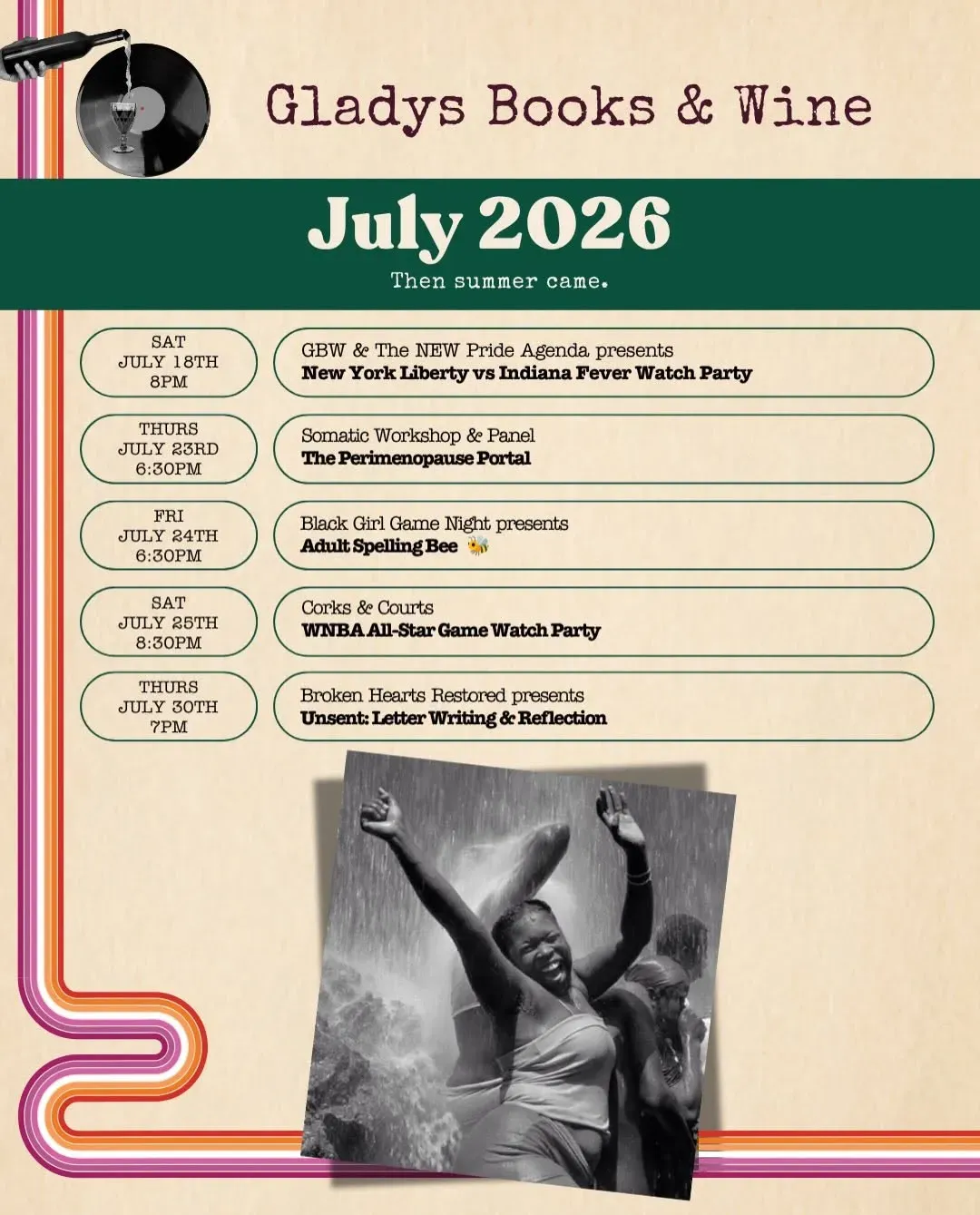 Gladys Books & Wine

July 2026

Then summer came.

SAT
JULY 18TH
8PM

GBW & The NEW Pride Agenda presents
New York Liberty vs Indiana Fever Watch Party

THURS
JULY 23RD
6:30PM

Somatic Workshop & Panel
The Perimenopause Portal

FRI
JULY 24TH
6:30PM

Black Girl Game Night presents
Adult Spelling Bee 🐝

SAT
JULY 25TH
8:30PM

Corks & Courts
WNBA All-Star Game Watch Party

THURS
JULY 30TH
7PM

Broken Hearts Restored presents
Unsent: Letter Writing & Reflection